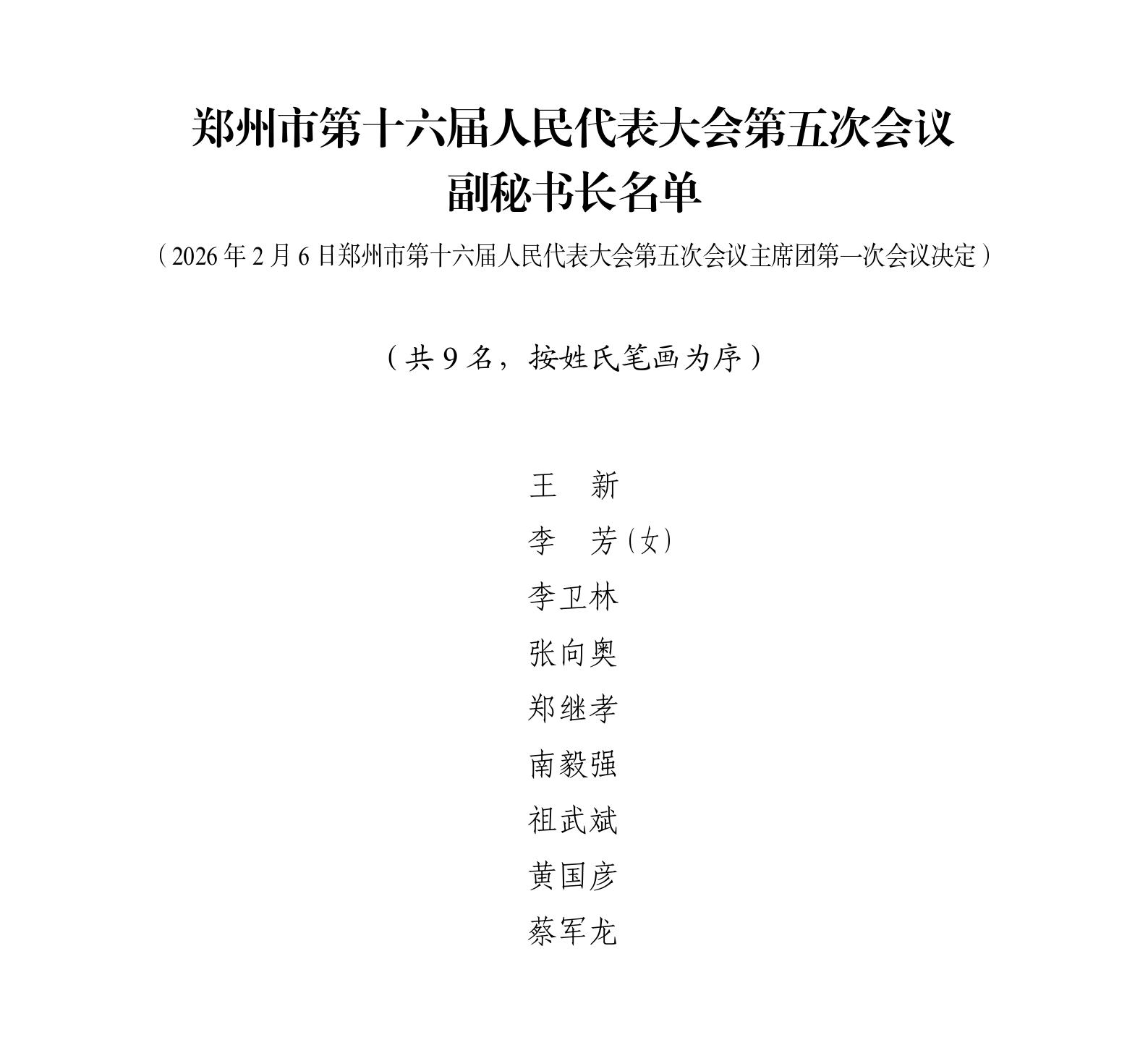 郑州市第十六届人民代表大会第五次会议
副秘书长名单

（2026年2月6日郑州市第十六届人民代表大会第五次会议主席团第一次会议决定）

（共9名，按姓氏笔画为序）

王 新
李 芳（女）
李卫林
张向奥
郑继孝
南毅强
祖武斌
黄国彦
蔡军龙